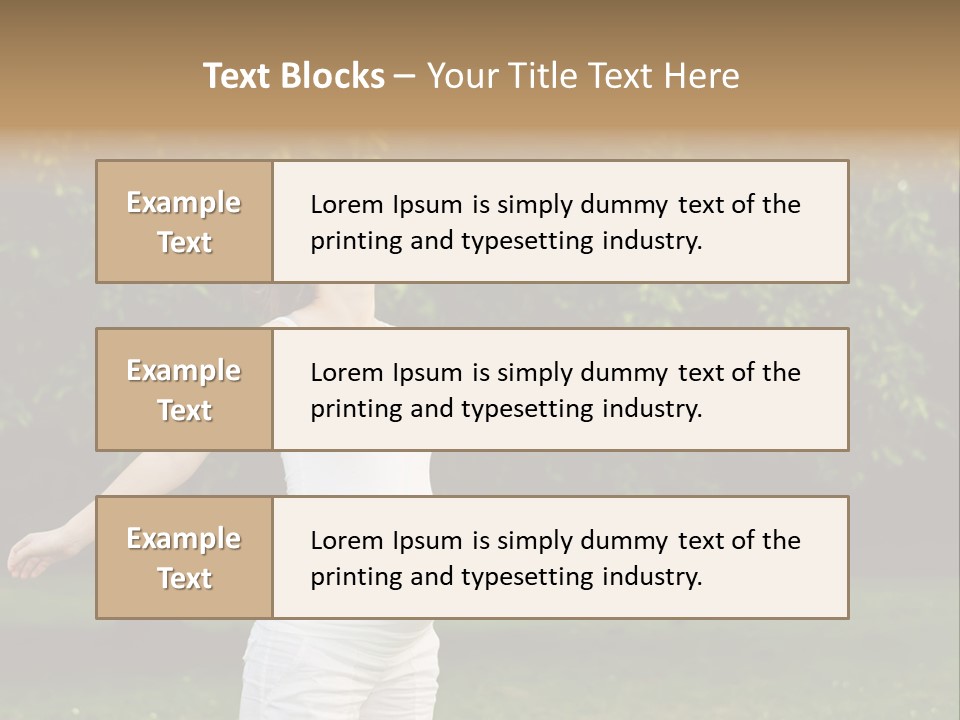 Text Blocks – Your Title Text Here

Example Text

Lorem Ipsum is simply dummy text of the printing and typesetting industry.

Example Text

Lorem Ipsum is simply dummy text of the printing and typesetting industry.

Example Text

Lorem Ipsum is simply dummy text of the printing and typesetting industry.